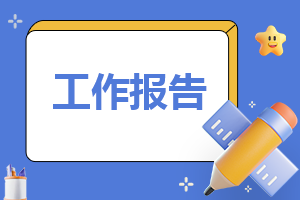 工作报告